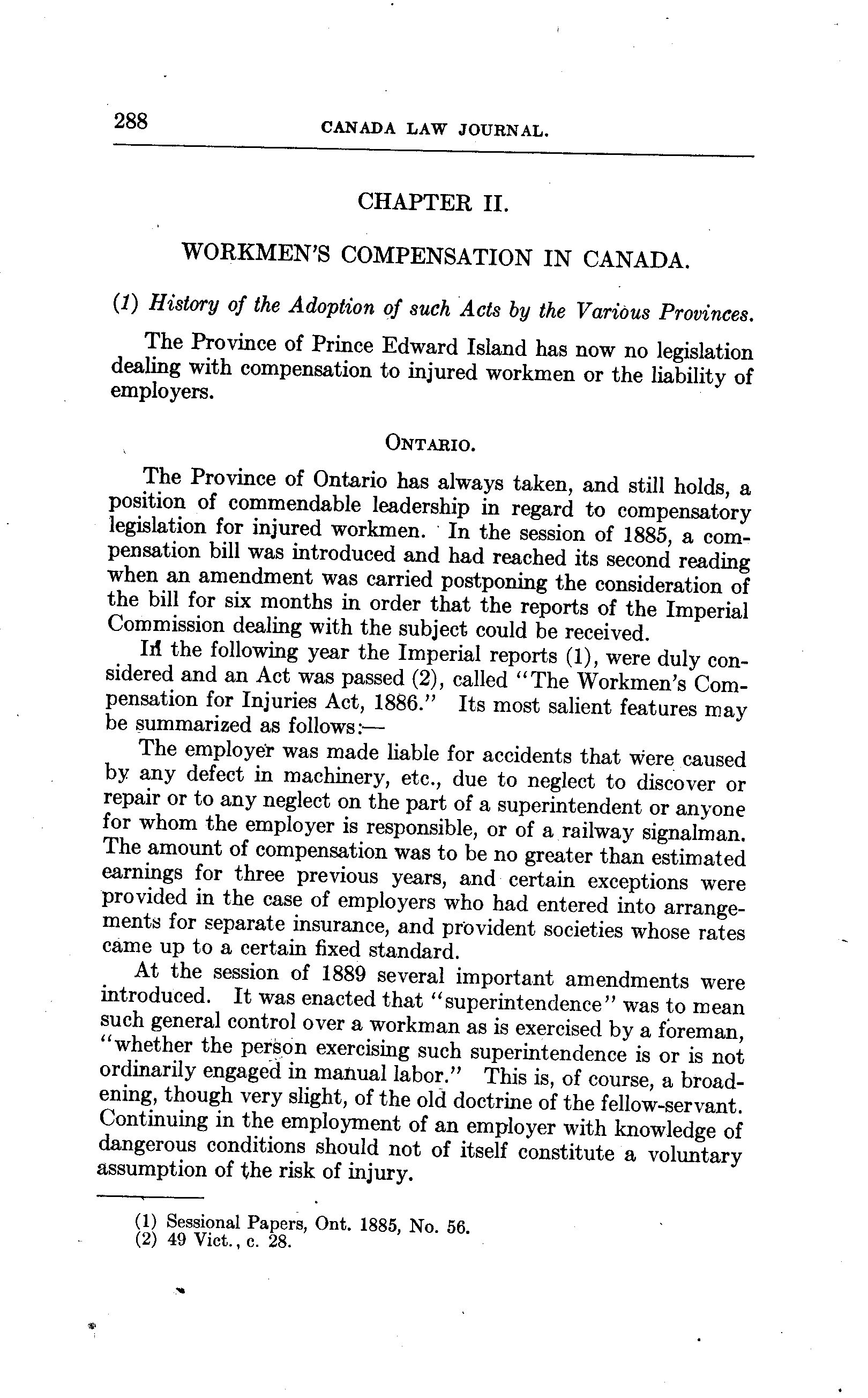 288 CANADA LAW JOURNAL.

CHAPTER II.

WORKMEN'S COMPENSATION IN CANADA.

(1) History of the Adoption of such Acts by the Various Provinces.

The Province of Prince Edward Island has now no legislation dealing with compensation to injured workmen or the liability of employers.

ONTARIO.

The Province of Ontario has always taken, and still holds, a position of commendable leadership in regard to compensatory legislation for injured workmen. In the session of 1885, a compensation bill was introduced and had reached its second reading when an amendment was carried postponing the consideration of the bill for six months in order that the reports of the Imperial Commission dealing with the subject could be received.

In the following year the Imperial reports (1), were duly considered and an Act was passed (2), called "The Workmen's Compensation for Injuries Act, 1886." Its most salient features may be summarized as follows:—

The employer was made liable for accidents that were caused by any defect in machinery, etc., due to neglect to discover or repair or to any neglect on the part of a superintendent or anyone for whom the employer is responsible, or of a railway signalman. The amount of compensation was to be no greater than estimated earnings for three previous years, and certain exceptions were provided in the case of employers who had entered into arrangements for separate insurance, and provident societies whose rates came up to a certain fixed standard.

At the session of 1889 several important amendments were introduced. It was enacted that "superintendence" was to mean such general control over a workman as is exercised by a foreman, "whether the person exercising such superintendence is or is not ordinarily engaged in manual labor." This is, of course, a broadening, though very slight, of the old doctrine of the fellow-servant. Continuing in the employment of an employer with knowledge of dangerous conditions should not of itself constitute a voluntary assumption of the risk of injury.

(1) Sessional Papers, Ont. 1885, No. 56.
(2) 49 Vict., c. 28.